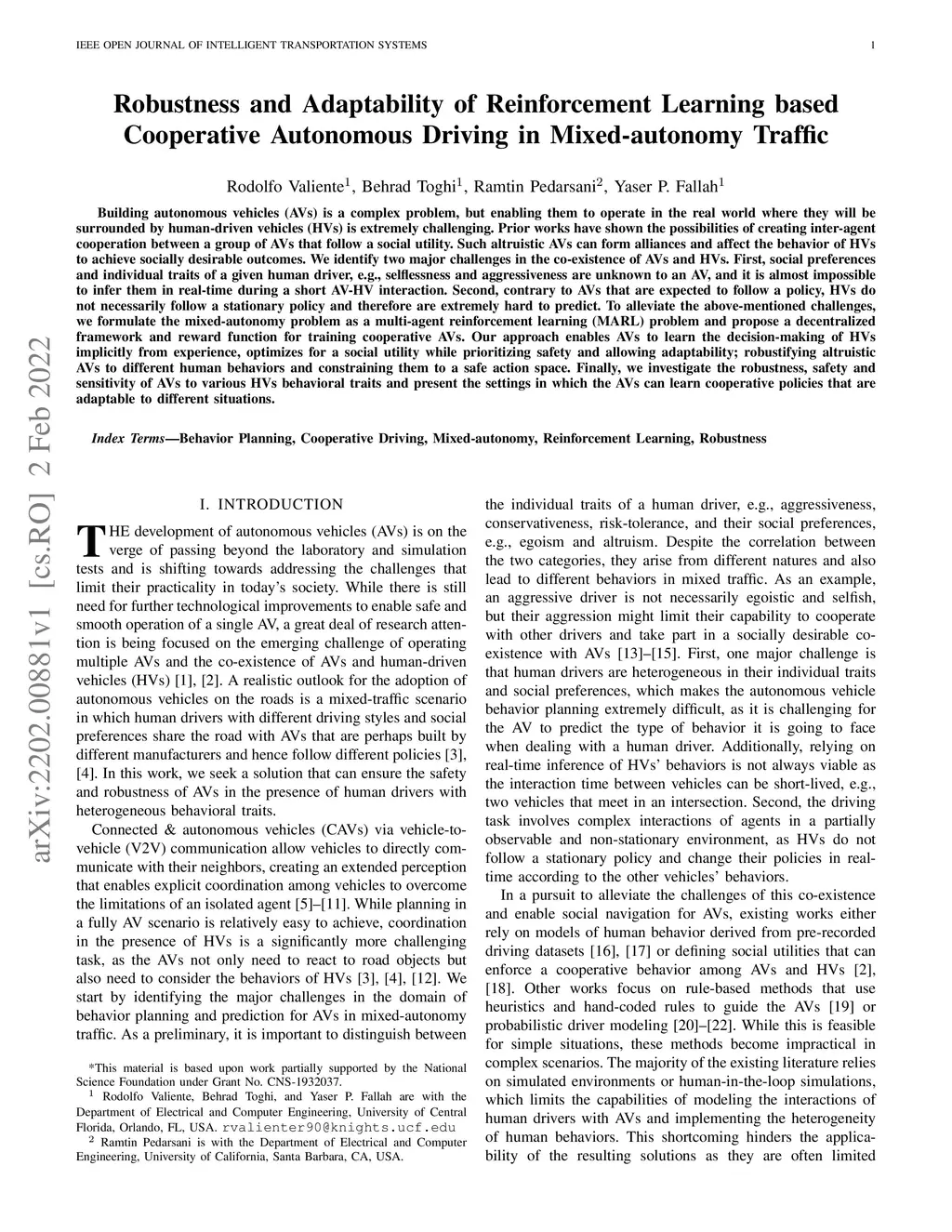 IEEE OPEN JOURNAL OF INTELLIGENT TRANSPORTATION SYSTEMS 1

Robustness and Adaptability of Reinforcement Learning based Cooperative Autonomous Driving in Mixed-autonomy Traffic

Rodolfo Valiente$^1$, Behrad Toghi$^1$, Ramtin Pedarsani$^2$, Yaser P. Fallah$^1$

Building autonomous vehicles (AVs) is a complex problem, but enabling them to operate in the real world where they will be surrounded by human-driven vehicles (HVs) is extremely challenging. Prior works have shown the possibilities of creating inter-agent cooperation between a group of AVs that follow a social utility. Such altruistic AVs can form alliances and affect the behavior of HVs to achieve socially desirable outcomes. We identify two major challenges in the co-existence of AVs and HVs. First, social preferences and individual traits of a given human driver, e.g., selflessness and aggressiveness are unknown to an AV, and it is almost impossible to infer them in real-time during a short AV-HV interaction. Second, contrary to AVs that are expected to follow a policy, HVs do not necessarily follow a stationary policy and therefore are extremely hard to predict. To alleviate the above-mentioned challenges, we formulate the mixed-autonomy problem as a multi-agent reinforcement learning (MARL) problem and propose a decentralized framework and reward function for training cooperative AVs. Our approach enables AVs to learn the decision-making of HVs implicitly from experience, optimizes for a social utility while prioritizing safety and allowing adaptability; robustifying altruistic AVs to different human behaviors and constraining them to a safe action space. Finally, we investigate the robustness, safety and sensitivity of AVs to various HVs behavioral traits and present the settings in which the AVs can learn cooperative policies that are adaptable to different situations.

Index Terms—Behavior Planning, Cooperative Driving, Mixed-autonomy, Reinforcement Learning, Robustness

arXiv:2202.00881v1 [cs.RO] 2 Feb 2022

I. INTRODUCTION

THE development of autonomous vehicles (AVs) is on the verge of passing beyond the laboratory and simulation tests and is shifting towards addressing the challenges that limit their practicality in today's society. While there is still need for further technological improvements to enable safe and smooth operation of a single AV, a great deal of research attention is being focused on the emerging challenge of operating multiple AVs and the co-existence of AVs and human-driven vehicles (HVs) [1], [2]. A realistic outlook for the adoption of autonomous vehicles on the roads is a mixed-traffic scenario in which human drivers with different driving styles and social preferences share the road with AVs that are perhaps built by different manufacturers and hence follow different policies [3], [4]. In this work, we seek a solution that can ensure the safety and robustness of AVs in the presence of human drivers with heterogeneous behavioral traits.

Connected & autonomous vehicles (CAVs) via vehicle-to-vehicle (V2V) communication allow vehicles to directly communicate with their neighbors, creating an extended perception that enables explicit coordination among vehicles to overcome the limitations of an isolated agent [5]–[11]. While planning in a fully AV scenario is relatively easy to achieve, coordination in the presence of HVs is a significantly more challenging task, as the AVs not only need to react to road objects but also need to consider the behaviors of HVs [3], [4], [12]. We start by identifying the major challenges in the domain of behavior planning and prediction for AVs in mixed-autonomy traffic. As a preliminary, it is important to distinguish between

*This material is based upon work partially supported by the National Science Foundation under Grant No. CNS-1932037.
$^1$ Rodolfo Valiente, Behrad Toghi, and Yaser P. Fallah are with the Department of Electrical and Computer Engineering, University of Central Florida, Orlando, FL, USA. rvalienter90@knights.ucf.edu
$^2$ Ramtin Pedarsani is with the Department of Electrical and Computer Engineering, University of California, Santa Barbara, CA, USA.

the individual traits of a human driver, e.g., aggressiveness, conservativeness, risk-tolerance, and their social preferences, e.g., egoism and altruism. Despite the correlation between the two categories, they arise from different natures and also lead to different behaviors in mixed traffic. As an example, an aggressive driver is not necessarily egoistic and selfish, but their aggression might limit their capability to cooperate with other drivers and take part in a socially desirable co-existence with AVs [13]–[15]. First, one major challenge is that human drivers are heterogeneous in their individual traits and social preferences, which makes the autonomous vehicle behavior planning extremely difficult, as it is challenging for the AV to predict the type of behavior it is going to face when dealing with a human driver. Additionally, relying on real-time inference of HVs' behaviors is not always viable as the interaction time between vehicles can be short-lived, e.g., two vehicles that meet in an intersection. Second, the driving task involves complex interactions of agents in a partially observable and non-stationary environment, as HVs do not follow a stationary policy and change their policies in real-time according to the other vehicles' behaviors.

In a pursuit to alleviate the challenges of this co-existence and enable social navigation for AVs, existing works either rely on models of human behavior derived from pre-recorded driving datasets [16], [17] or defining social utilities that can enforce a cooperative behavior among AVs and HVs [2], [18]. Other works focus on rule-based methods that use heuristics and hand-coded rules to guide the AVs [19] or probabilistic driver modeling [20]–[22]. While this is feasible for simple situations, these methods become impractical in complex scenarios. The majority of the existing literature relies on simulated environments or human-in-the-loop simulations, which limits the capabilities of modeling the interactions of human drivers with AVs and implementing the heterogeneity of human behaviors. This shortcoming hinders the applicability of the resulting solutions as they are often limited